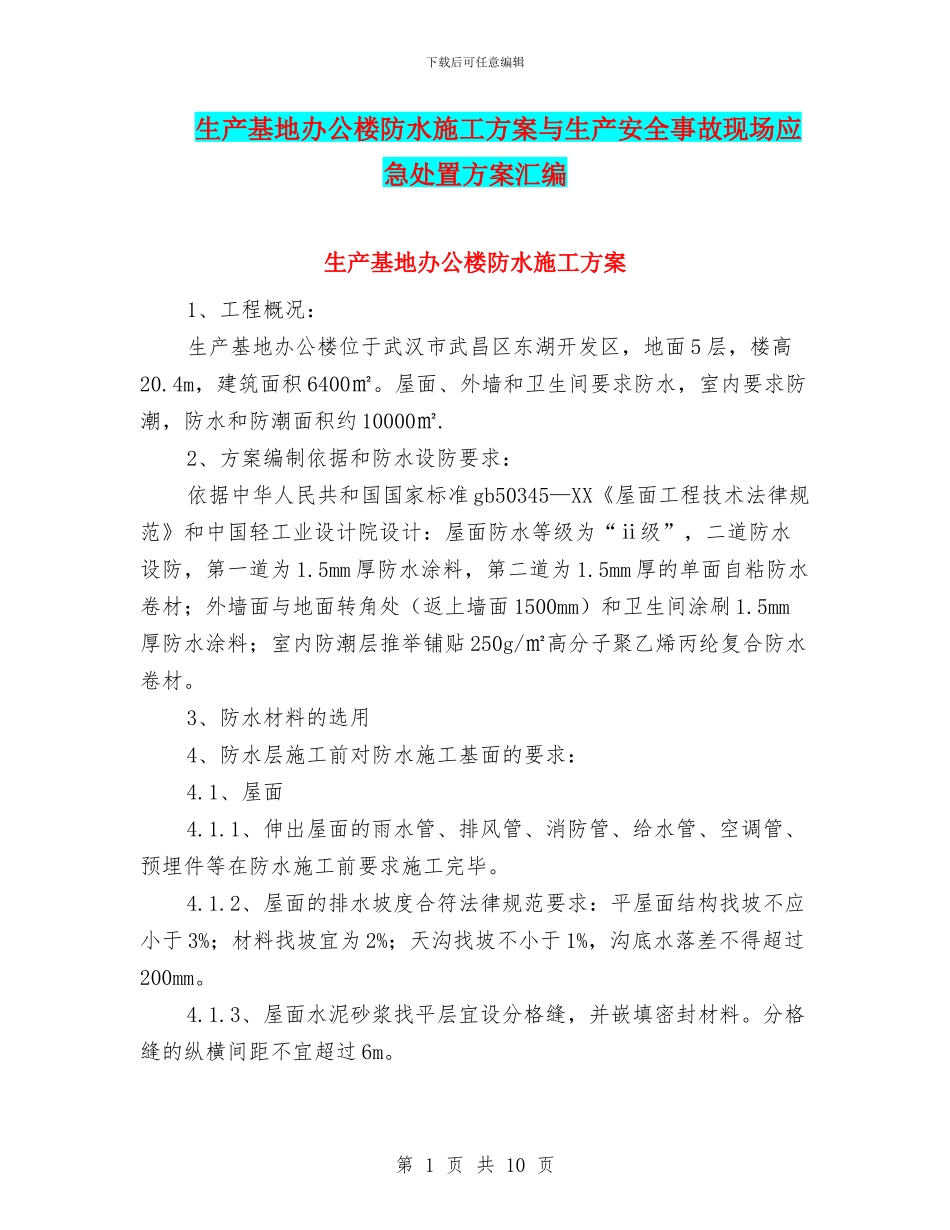 下载后可任意编辑

生产基地办公楼防水施工方案与生产安全事故现场应急处置方案汇编

生产基地办公楼防水施工方案

1、工程概况：

生产基地办公楼位于武汉市武昌区东湖开发区，地面5层，楼高20.4m，建筑面积6400㎡。屋面、外墙和卫生间要求防水，室内要求防潮，防水和防潮面积约10000㎡.

2、方案编制依据和防水设防要求：

依据中华人民共和国国家标准gb50345—XX《屋面工程技术法律规范》和中国轻工业设计院设计：屋面防水等级为“ii级”，二道防水设防，第一道为1.5mm厚防水涂料，第二道为1.5mm厚的单面自粘防水卷材；外墙面与地面转角处（返上墙面1500mm）和卫生间涂刷1.5mm厚防水涂料；室内防潮层推举铺贴250g/㎡高分子聚乙烯丙纶复合防水卷材。

3、防水材料的选用

4、防水层施工前对防水施工基面的要求：

4.1、屋面

4.1.1、伸出屋面的雨水管、排风管、消防管、给水管、空调管、预埋件等在防水施工前要求施工完毕。

4.1.2、屋面的排水坡度合符法律规范要求：平屋面结构找坡不应小于3%；材料找坡宜为2%；天沟找坡不小于1%，沟底水落差不得超过200mm。

4.1.3、屋面水泥砂浆找平层宜设分格缝，并嵌填密封材料。分格缝的纵横间距不宜超过6m。

第 1 页 共 10 页